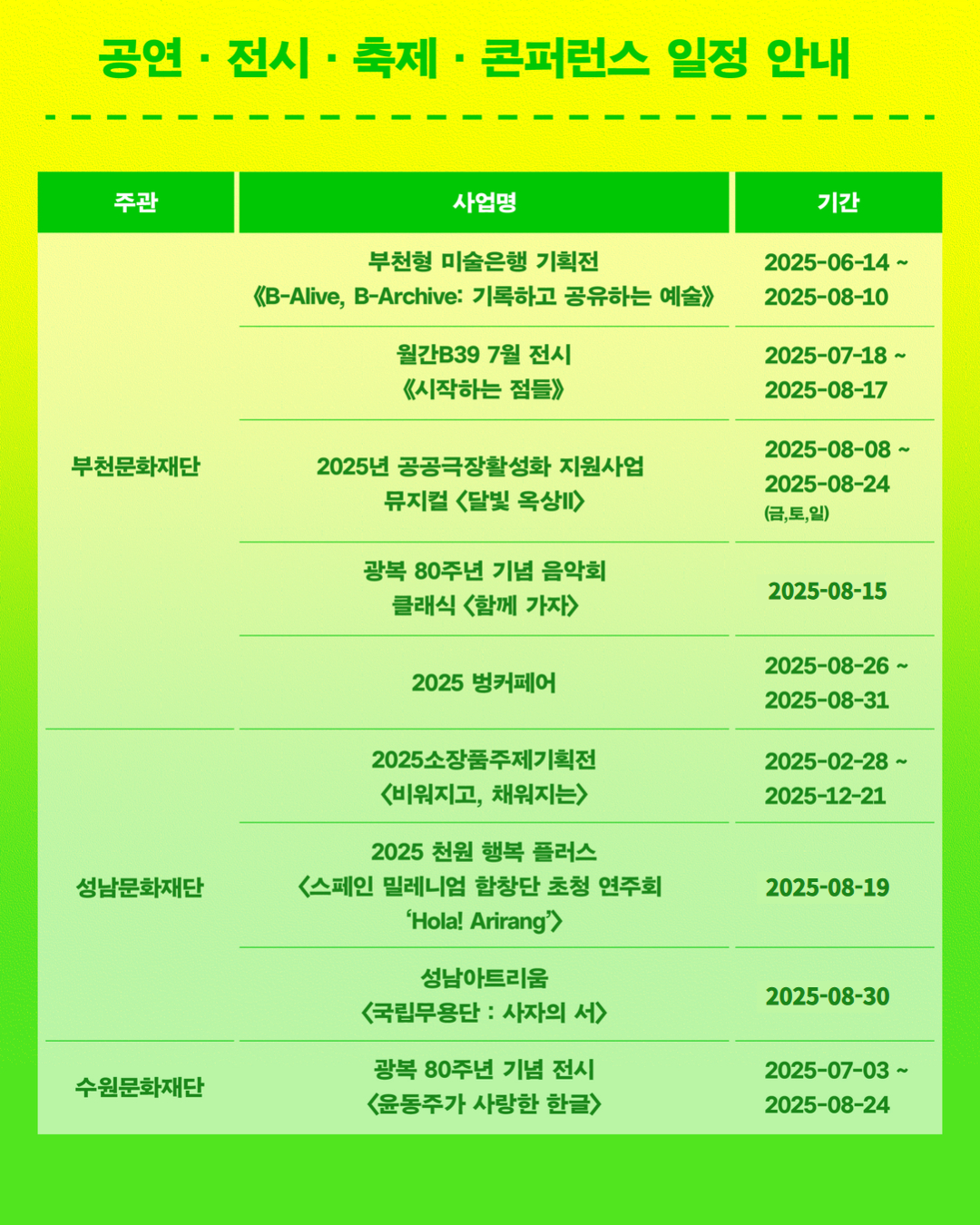 공연 · 전시 · 축제 · 콘퍼런스 일정 안내

| 주관 | 사업명 | 기간 |
|---|---|---|
| 부천문화재단 | 부천형 미술은행 기획전 《B-Alive, B-Archive: 기록하고 공유하는 예술》 | 2025-06-14 ~ 2025-08-10 |
| | 월간B39 7월 전시 《시작하는 점들》 | 2025-07-18 ~ 2025-08-17 |
| | 2025년 공공극장활성화 지원사업 뮤지컬 〈달빛 옥상II〉 | 2025-08-08 ~ 2025-08-24 (금,토,일) |
| | 광복 80주년 기념 음악회 클래식 〈함께 가자〉 | 2025-08-15 |
| | 2025 벙커페어 | 2025-08-26 ~ 2025-08-31 |
| 성남문화재단 | 2025소장품주제기획전 〈비워지고, 채워지는〉 | 2025-02-28 ~ 2025-12-21 |
| | 2025 천원 행복 플러스 〈스페인 밀레니엄 합창단 초청 연주회 'Hola! Arirang'〉 | 2025-08-19 |
| | 성남아트리움 〈국립무용단 : 사자의 서〉 | 2025-08-30 |
| 수원문화재단 | 광복 80주년 기념 전시 〈윤동주가 사랑한 한글〉 | 2025-07-03 ~ 2025-08-24 |